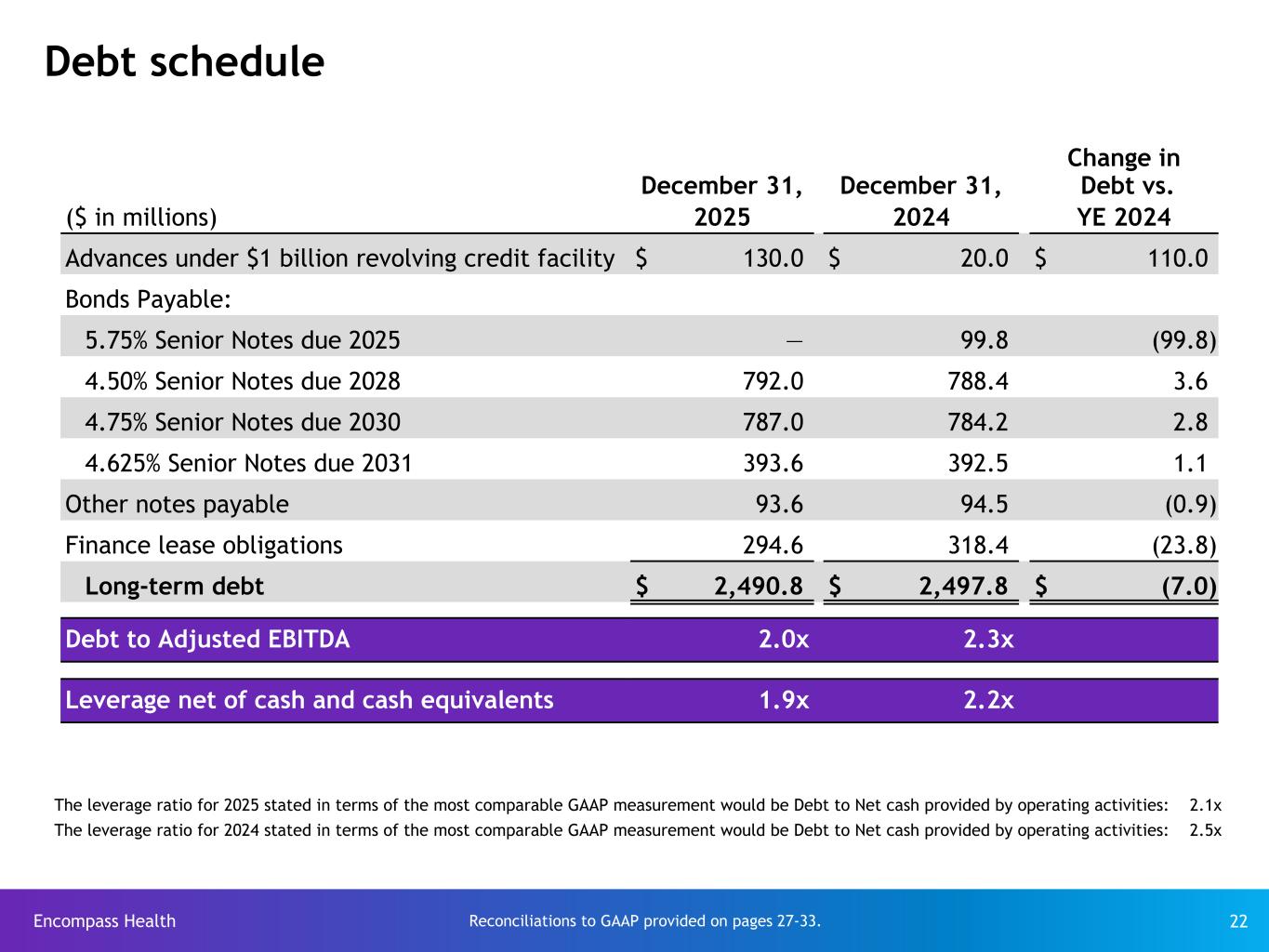 Debt schedule

| ($ in millions) | December 31, 2025 | December 31, 2024 | Change in Debt vs. YE 2024 |
|---|---|---|---|
| Advances under $1 billion revolving credit facility | $ 130.0 | $ 20.0 | $ 110.0 |
| Bonds Payable: | | | |
| 5.75% Senior Notes due 2025 | — | 99.8 | (99.8) |
| 4.50% Senior Notes due 2028 | 792.0 | 788.4 | 3.6 |
| 4.75% Senior Notes due 2030 | 787.0 | 784.2 | 2.8 |
| 4.625% Senior Notes due 2031 | 393.6 | 392.5 | 1.1 |
| Other notes payable | 93.6 | 94.5 | (0.9) |
| Finance lease obligations | 294.6 | 318.4 | (23.8) |
| Long-term debt | $ 2,490.8 | $ 2,497.8 | $ (7.0) |
| Debt to Adjusted EBITDA | 2.0x | 2.3x | |
| Leverage net of cash and cash equivalents | 1.9x | 2.2x | |

The leverage ratio for 2025 stated in terms of the most comparable GAAP measurement would be Debt to Net cash provided by operating activities: 2.1x
The leverage ratio for 2024 stated in terms of the most comparable GAAP measurement would be Debt to Net cash provided by operating activities: 2.5x

Encompass Health Reconciliations to GAAP provided on pages 27-33. 22